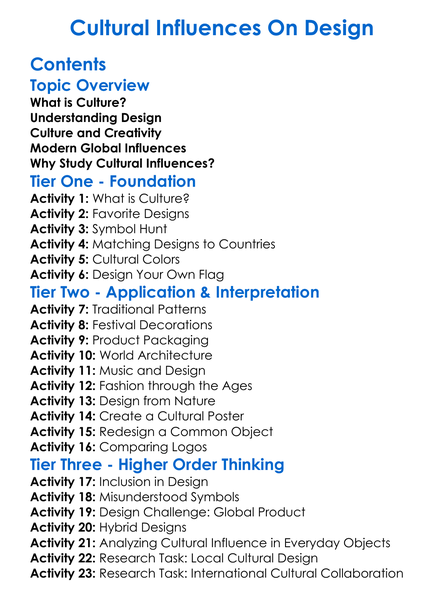 Cultural Influences On Design

Contents

Topic Overview

What is Culture?
Understanding Design
Culture and Creativity
Modern Global Influences
Why Study Cultural Influences?

Tier One - Foundation

Activity 1: What is Culture?
Activity 2: Favorite Designs
Activity 3: Symbol Hunt
Activity 4: Matching Designs to Countries
Activity 5: Cultural Colors
Activity 6: Design Your Own Flag

Tier Two - Application & Interpretation

Activity 7: Traditional Patterns
Activity 8: Festival Decorations
Activity 9: Product Packaging
Activity 10: World Architecture
Activity 11: Music and Design
Activity 12: Fashion through the Ages
Activity 13: Design from Nature
Activity 14: Create a Cultural Poster
Activity 15: Redesign a Common Object
Activity 16: Comparing Logos

Tier Three - Higher Order Thinking

Activity 17: Inclusion in Design
Activity 18: Misunderstood Symbols
Activity 19: Design Challenge: Global Product
Activity 20: Hybrid Designs
Activity 21: Analyzing Cultural Influence in Everyday Objects
Activity 22: Research Task: Local Cultural Design
Activity 23: Research Task: International Cultural Collaboration